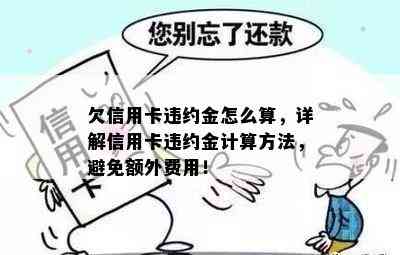 您别忘了还款

信用卡

欠信用卡违约金怎么算，详解信用卡违约金计算方法，避免额外费用！